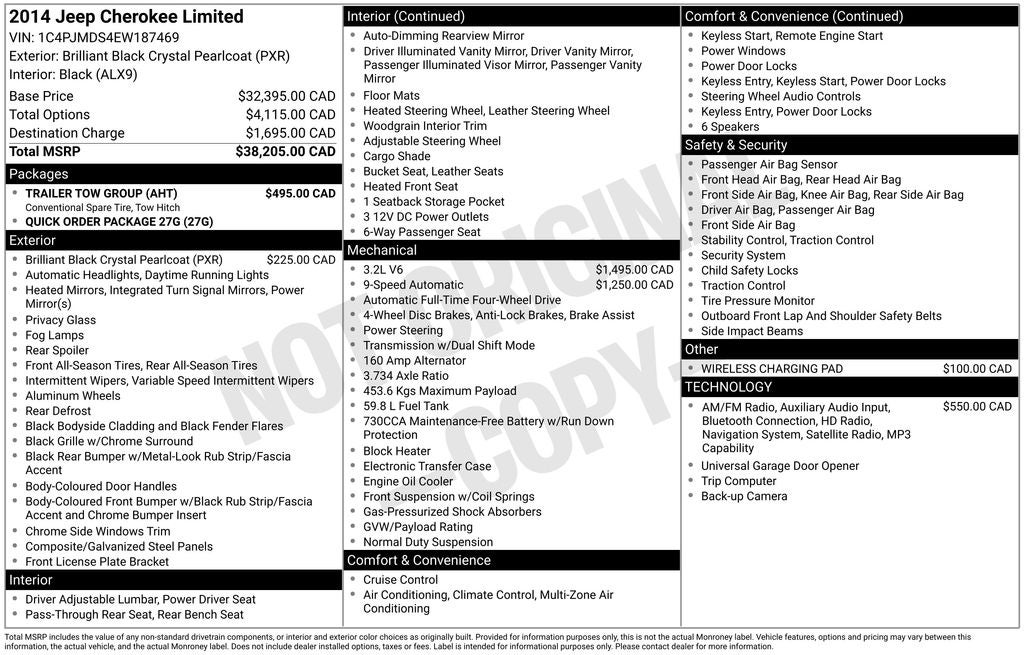 2014 Jeep Cherokee Limited
VIN: 1C4PJMDS4EW187469
Exterior: Brilliant Black Crystal Pearlcoat (PXR)
Interior: Black (ALX9)

| | |
|---|---|
| Base Price | $32,395.00 CAD |
| Total Options | $4,115.00 CAD |
| Destination Charge | $1,695.00 CAD |
| Total MSRP | $38,205.00 CAD |

Packages
- TRAILER TOW GROUP (AHT) $495.00 CAD
Conventional Spare Tire, Tow Hitch
- QUICK ORDER PACKAGE 27G (27G)

Exterior
- Brilliant Black Crystal Pearlcoat (PXR) $225.00 CAD
- Automatic Headlights, Daytime Running Lights
- Heated Mirrors, Integrated Turn Signal Mirrors, Power Mirror(s)
- Privacy Glass
- Fog Lamps
- Rear Spoiler
- Front All-Season Tires, Rear All-Season Tires
- Intermittent Wipers, Variable Speed Intermittent Wipers
- Aluminum Wheels
- Rear Defrost
- Black Bodyside Cladding and Black Fender Flares
- Black Grille w/Chrome Surround
- Black Rear Bumper w/Metal-Look Rub Strip/Fascia Accent
- Body-Coloured Door Handles
- Body-Coloured Front Bumper w/Black Rub Strip/Fascia Accent and Chrome Bumper Insert
- Chrome Side Windows Trim
- Composite/Galvanized Steel Panels
- Front License Plate Bracket

Interior
- Driver Adjustable Lumbar, Power Driver Seat
- Pass-Through Rear Seat, Rear Bench Seat

Interior (Continued)
- Auto-Dimming Rearview Mirror
- Driver Illuminated Vanity Mirror, Driver Vanity Mirror, Passenger Illuminated Visor Mirror, Passenger Vanity Mirror
- Floor Mats
- Heated Steering Wheel, Leather Steering Wheel
- Woodgrain Interior Trim
- Adjustable Steering Wheel
- Cargo Shade
- Bucket Seat, Leather Seats
- Heated Front Seat
- 1 Seatback Storage Pocket
- 3 12V DC Power Outlets
- 6-Way Passenger Seat

Mechanical
- 3.2L V6 $1,495.00 CAD
- 9-Speed Automatic $1,250.00 CAD
- Automatic Full-Time Four-Wheel Drive
- 4-Wheel Disc Brakes, Anti-Lock Brakes, Brake Assist
- Power Steering
- Transmission w/Dual Shift Mode
- 160 Amp Alternator
- 3.734 Axle Ratio
- 453.6 Kgs Maximum Payload
- 59.8 L Fuel Tank
- 730CCA Maintenance-Free Battery w/Run Down Protection
- Block Heater
- Electronic Transfer Case
- Engine Oil Cooler
- Front Suspension w/Coil Springs
- Gas-Pressurized Shock Absorbers
- GVW/Payload Rating
- Normal Duty Suspension

Comfort & Convenience
- Cruise Control
- Air Conditioning, Climate Control, Multi-Zone Air Conditioning

Comfort & Convenience (Continued)
- Keyless Start, Remote Engine Start
- Power Windows
- Power Door Locks
- Keyless Entry, Keyless Start, Power Door Locks
- Steering Wheel Audio Controls
- Keyless Entry, Power Door Locks
- 6 Speakers

Safety & Security
- Passenger Air Bag Sensor
- Front Head Air Bag, Rear Head Air Bag
- Front Side Air Bag, Knee Air Bag, Rear Side Air Bag
- Driver Air Bag, Passenger Air Bag
- Front Side Air Bag
- Stability Control, Traction Control
- Security System
- Child Safety Locks
- Traction Control
- Tire Pressure Monitor
- Outboard Front Lap And Shoulder Safety Belts
- Side Impact Beams

Other
- WIRELESS CHARGING PAD $100.00 CAD

TECHNOLOGY
- AM/FM Radio, Auxiliary Audio Input, Bluetooth Connection, HD Radio, Navigation System, Satellite Radio, MP3 Capability $550.00 CAD
- Universal Garage Door Opener
- Trip Computer
- Back-up Camera

NOT ORIGINAL COPY

Total MSRP includes the value of any non-standard drivetrain components, or interior and exterior color choices as originally built. Provided for information purposes only, this is not the actual Monroney label. Vehicle features, options and pricing may vary between this information, the actual vehicle, and the actual Monroney label. Does not include dealer installed options, taxes or fees. Label is intended for informational purposes only. Please contact dealer for more information.